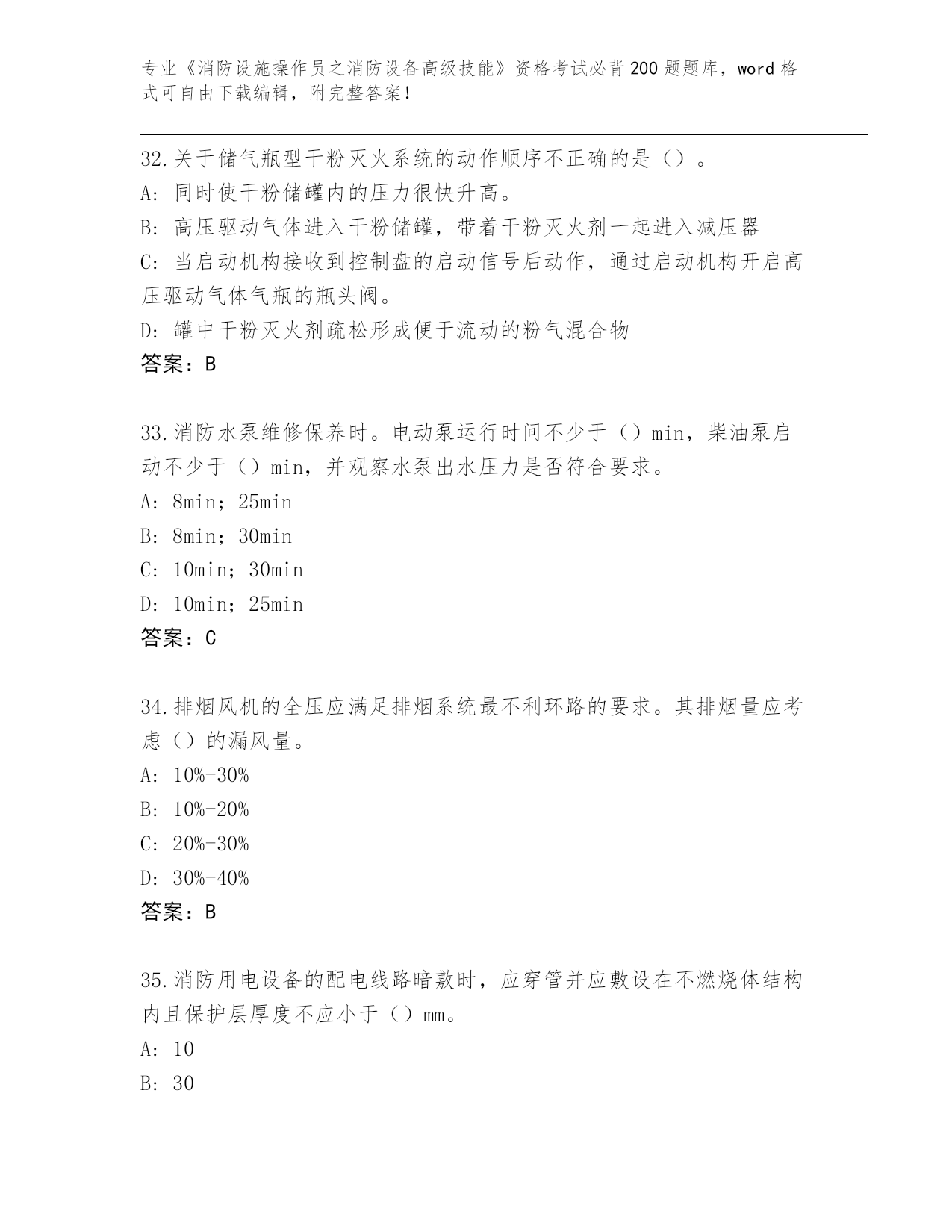 专业《消防设施操作员之消防设备高级技能》资格考试必背200题题库，word格式可自由下载编辑，附完整答案！

32.关于储气瓶型干粉灭火系统的动作顺序不正确的是（）。
A: 同时使干粉储罐内的压力很快升高。
B: 高压驱动气体进入干粉储罐，带着干粉灭火剂一起进入减压器
C: 当启动机构接收到控制盘的启动信号后动作，通过启动机构开启高压驱动气体气瓶的瓶头阀。
D: 罐中干粉灭火剂疏松形成便于流动的粉气混合物
答案：B

33.消防水泵维修保养时。电动泵运行时间不少于（）min，柴油泵启动不少于（）min，并观察水泵出水压力是否符合要求。
A: 8min；25min
B: 8min；30min
C: 10min；30min
D: 10min；25min
答案：C

34.排烟风机的全压应满足排烟系统最不利环路的要求。其排烟量应考虑（）的漏风量。
A: 10%-30%
B: 10%-20%
C: 20%-30%
D: 30%-40%
答案：B

35.消防用电设备的配电线路暗敷时，应穿管并应敷设在不燃烧体结构内且保护层厚度不应小于（）mm。
A: 10
B: 30